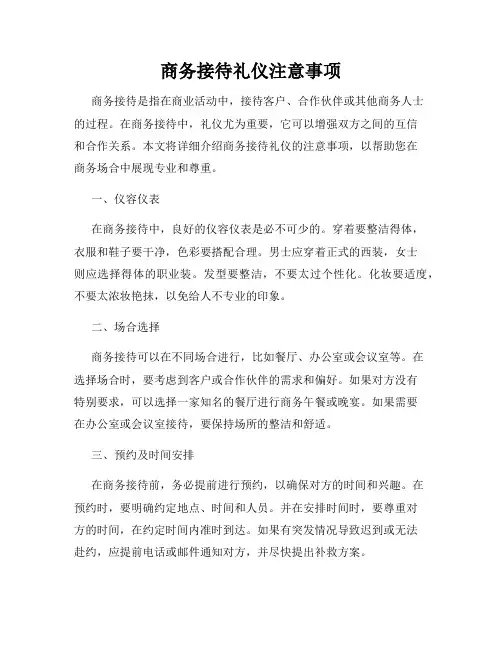 商务接待礼仪注意事项

商务接待是指在商业活动中，接待客户、合作伙伴或其他商务人士的过程。在商务接待中，礼仪尤为重要，它可以增强双方之间的互信和合作关系。本文将详细介绍商务接待礼仪的注意事项，以帮助您在商务场合中展现专业和尊重。

一、仪容仪表

在商务接待中，良好的仪容仪表是必不可少的。穿着要整洁得体，衣服和鞋子要干净，色彩要搭配合理。男士应穿着正式的西装，女士则应选择得体的职业装。发型要整洁，不要太过个性化。化妆要适度，不要太浓妆艳抹，以免给人不专业的印象。

二、场合选择

商务接待可以在不同场合进行，比如餐厅、办公室或会议室等。在选择场合时，要考虑到客户或合作伙伴的需求和偏好。如果对方没有特别要求，可以选择一家知名的餐厅进行商务午餐或晚宴。如果需要在办公室或会议室接待，要保持场所的整洁和舒适。

三、预约及时间安排

在商务接待前，务必提前进行预约，以确保对方的时间和兴趣。在预约时，要明确约定地点、时间和人员。并在安排时间时，要尊重对方的时间，在约定时间内准时到达。如果有突发情况导致迟到或无法赴约，应提前电话或邮件通知对方，并尽快提出补救方案。